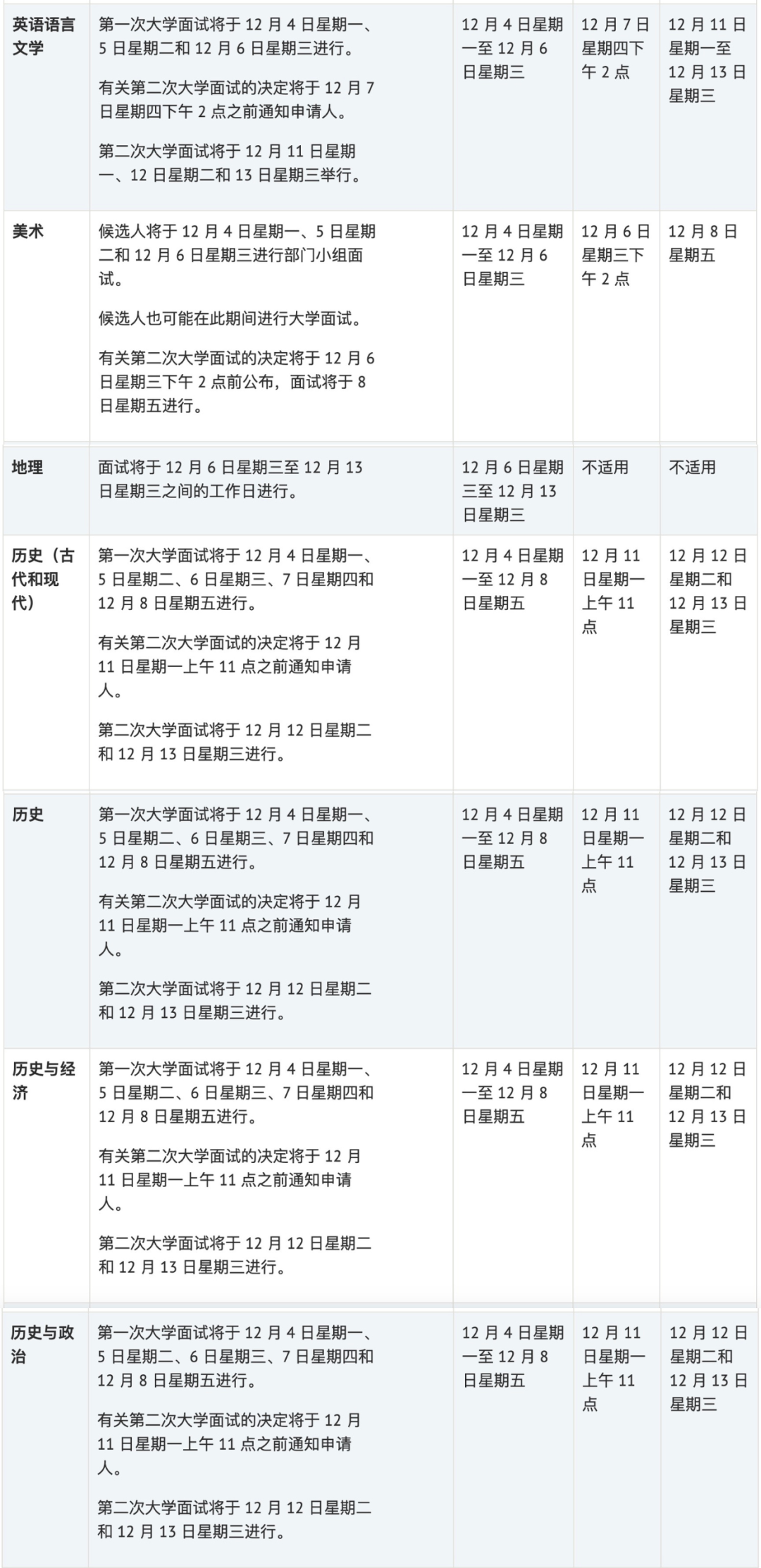 | | | | | |
|---|---|---|---|---|
| **英语语言文学** | 第一次大学面试将于 12 月 4 日星期一、5 日星期二和 12 月 6 日星期三进行。<br><br>有关第二次大学面试的决定将于 12 月 7 日星期四下午 2 点之前通知申请人。<br><br>第二次大学面试将于 12 月 11 日星期一、12 日星期二和 13 日星期三举行。 | 12 月 4 日星期一至 12 月 6 日星期三 | 12 月 7 日星期四下午 2 点 | 12 月 11 日星期一至 12 月 13 日星期三 |
| **美术** | 候选人将于 12 月 4 日星期一、5 日星期二和 12 月 6 日星期三进行部门小组面试。<br><br>候选人也可能在此期间进行大学面试。<br><br>有关第二次大学面试的决定将于 12 月 6 日星期三下午 2 点前公布，面试将于 8 日星期五进行。 | 12 月 4 日星期一至 12 月 6 日星期三 | 12 月 6 日星期三下午 2 点 | 12 月 8 日星期五 |
| **地理** | 面试将于 12 月 6 日星期三至 12 月 13 日星期三之间的工作日进行。 | 12 月 6 日星期三至 12 月 13 日星期三 | 不适用 | 不适用 |
| **历史（古代和现代）** | 第一次大学面试将于 12 月 4 日星期一、5 日星期二、6 日星期三、7 日星期四和 12 月 8 日星期五进行。<br><br>有关第二次大学面试的决定将于 12 月 11 日星期一上午 11 点之前通知申请人。<br><br>第二次大学面试将于 12 月 12 日星期二和 12 月 13 日星期三进行。 | 12 月 4 日星期一至 12 月 8 日星期五 | 12 月 11 日星期一上午 11 点 | 12 月 12 日星期二和 12 月 13 日星期三 |
| **历史** | 第一次大学面试将于 12 月 4 日星期一、5 日星期二、6 日星期三、7 日星期四和 12 月 8 日星期五进行。<br><br>有关第二次大学面试的决定将于 12 月 11 日星期一上午 11 点之前通知申请人。<br><br>第二次大学面试将于 12 月 12 日星期二和 12 月 13 日星期三进行。 | 12 月 4 日星期一至 12 月 8 日星期五 | 12 月 11 日星期一上午 11 点 | 12 月 12 日星期二和 12 月 13 日星期三 |
| **历史与经济** | 第一次大学面试将于 12 月 4 日星期一、5 日星期二、6 日星期三、7 日星期四和 12 月 8 日星期五进行。<br><br>有关第二次大学面试的决定将于 12 月 11 日星期一上午 11 点之前通知申请人。<br><br>第二次大学面试将于 12 月 12 日星期二和 12 月 13 日星期三进行。 | 12 月 4 日星期一至 12 月 8 日星期五 | 12 月 11 日星期一上午 11 点 | 12 月 12 日星期二和 12 月 13 日星期三 |
| **历史与政治** | 第一次大学面试将于 12 月 4 日星期一、5 日星期二、6 日星期三、7 日星期四和 12 月 8 日星期五进行。<br><br>有关第二次大学面试的决定将于 12 月 11 日星期一上午 11 点之前通知申请人。<br><br>第二次大学面试将于 12 月 12 日星期二和 12 月 13 日星期三进行。 | 12 月 4 日星期一至 12 月 8 日星期五 | 12 月 11 日星期一上午 11 点 | 12 月 12 日星期二和 12 月 13 日星期三 |